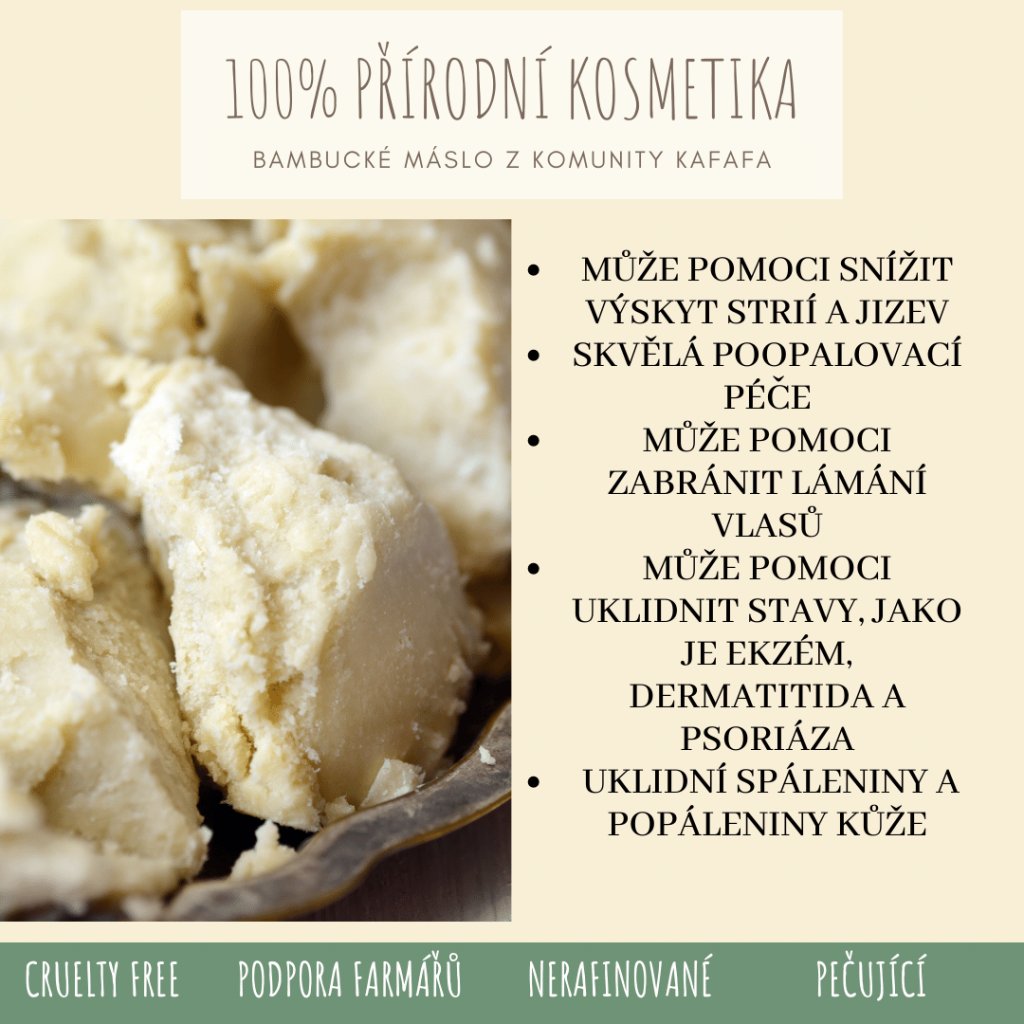 100% PŘÍRODNÍ KOSMETIKA

BAMBUCKÉ MÁSLO Z KOMUNITY KAFAFA

• MŮŽE POMOCI SNÍŽIT VÝSKYT STRIÍ A JIZEV
• SKVĚLÁ POOPALOVACÍ PÉČE
• MŮŽE POMOCI ZABRÁNIT LÁMÁNÍ VLASŮ
• MŮŽE POMOCI UKLIDNIT STAVY, JAKO JE EKZÉM, DERMATITIDA A PSORIÁZA
• UKLIDNÍ SPÁLENINY A POPÁLENINY KŮŽE

CRUELTY FREE PODPORA FARMÁŘŮ NERAFINOVANÉ PEČUJÍCÍ